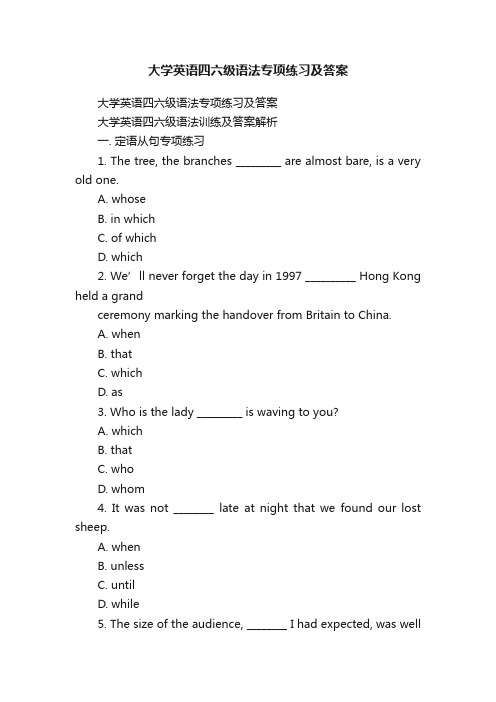 大学英语四六级语法专项练习及答案

大学英语四六级语法专项练习及答案

大学英语四六级语法训练及答案解析

一. 定语从句专项练习

1. The tree, the branches ________ are almost bare, is a very old one.

A. whose

B. in which

C. of which

D. which

2. We’ll never forget the day in 1997 _________ Hong Kong held a grand

ceremony marking the handover from Britain to China.

A. when

B. that

C. which

D. as

3. Who is the lady ________ is waving to you?

A. which

B. that

C. who

D. whom

4. It was not _______ late at night that we found our lost sheep.

A. when

B. unless

C. until

D. while

5. The size of the audience, _______ I had expected, was well